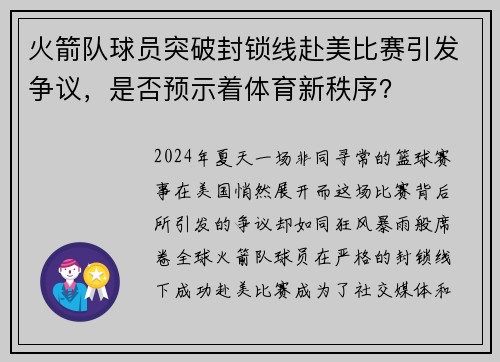 火箭队球员突破封锁线赴美比赛引发争议，是否预示着体育新秩序？

2024年夏天一场非同寻常的篮球赛事在美国悄然展开而这场比赛背后所引发的争议却如同狂风暴雨般席卷全球火箭队球员在严格的封锁线下成功赴美比赛成为了社交媒体和